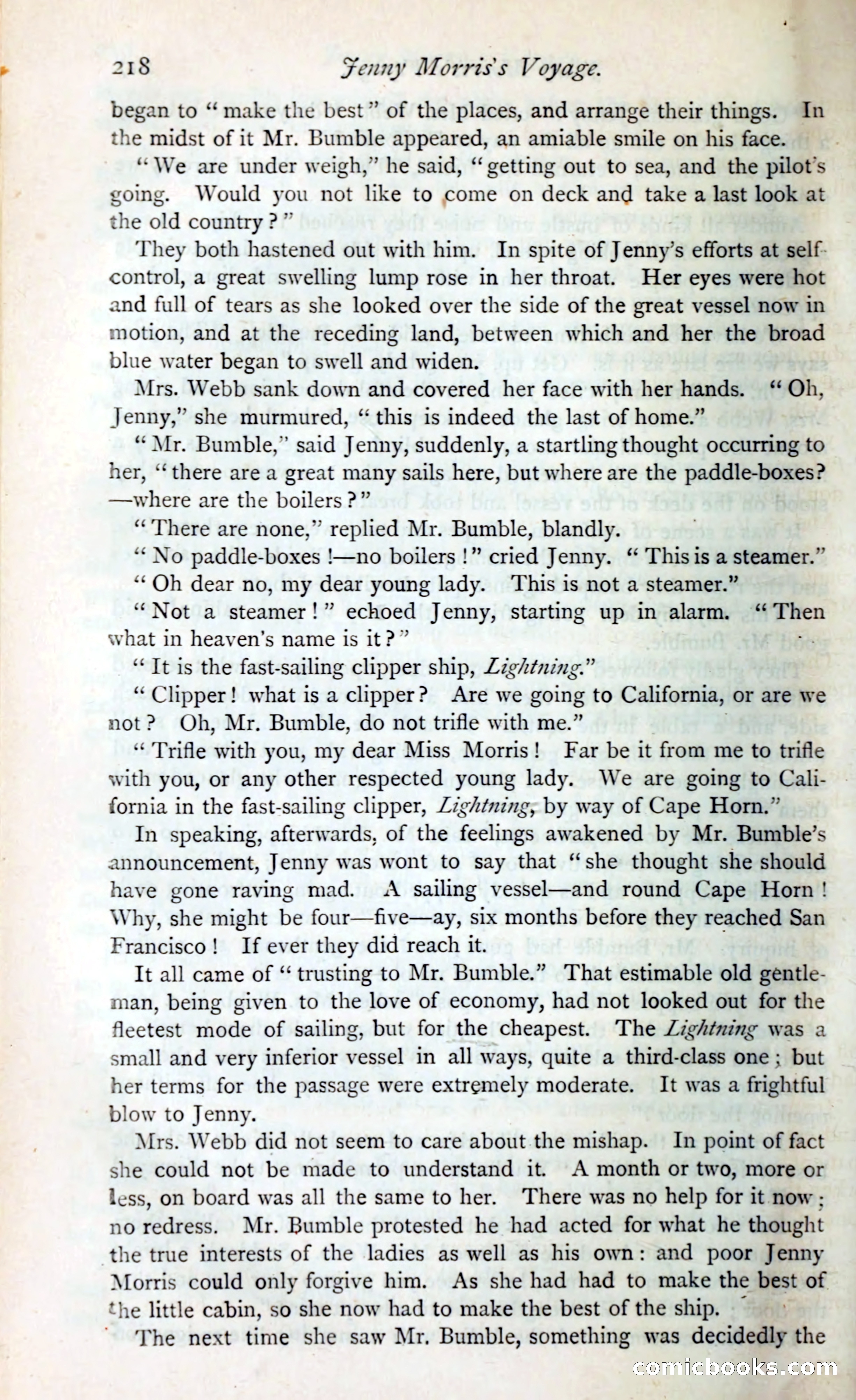 218 Jenny Morris's Voyage.

began to "make the best" of the places, and arrange their things. In the midst of it Mr. Bumble appeared, an amiable smile on his face.

"We are under weigh," he said, "getting out to sea, and the pilot's going. Would you not like to come on deck and take a last look at the old country?"

They both hastened out with him. In spite of Jenny's efforts at self-control, a great swelling lump rose in her throat. Her eyes were hot and full of tears as she looked over the side of the great vessel now in motion, and at the receding land, between which and her the broad blue water began to swell and widen.

Mrs. Webb sank down and covered her face with her hands. "Oh, Jenny," she murmured, "this is indeed the last of home."

"Mr. Bumble," said Jenny, suddenly, a startling thought occurring to her, "there are a great many sails here, but where are the paddle-boxes? —where are the boilers?"

"There are none," replied Mr. Bumble, blandly.

"No paddle-boxes!—no boilers!" cried Jenny. "This is a steamer."

"Oh dear no, my dear young lady. This is not a steamer."

"Not a steamer!" echoed Jenny, starting up in alarm. "Then what in heaven's name is it?"

"It is the fast-sailing clipper ship, Lightning."

"Clipper! what is a clipper? Are we going to California, or are we not? Oh, Mr. Bumble, do not trifle with me."

"Trifle with you, my dear Miss Morris! Far be it from me to trifle with you, or any other respected young lady. We are going to California in the fast-sailing clipper, Lightning, by way of Cape Horn."

In speaking, afterwards, of the feelings awakened by Mr. Bumble's announcement, Jenny was wont to say that "she thought she should have gone raving mad. A sailing vessel—and round Cape Horn! Why, she might be four—five—ay, six months before they reached San Francisco! If ever they did reach it.

It all came of "trusting to Mr. Bumble." That estimable old gentleman, being given to the love of economy, had not looked out for the fleetest mode of sailing, but for the cheapest. The Lightning was a small and very inferior vessel in all ways, quite a third-class one; but her terms for the passage were extremely moderate. It was a frightful blow to Jenny.

Mrs. Webb did not seem to care about the mishap. In point of fact she could not be made to understand it. A month or two, more or less, on board was all the same to her. There was no help for it now; no redress. Mr. Bumble protested he had acted for what he thought the true interests of the ladies as well as his own: and poor Jenny Morris could only forgive him. As she had had to make the best of the little cabin, so she now had to make the best of the ship.

The next time she saw Mr. Bumble, something was decidedly the

comicbooks.com